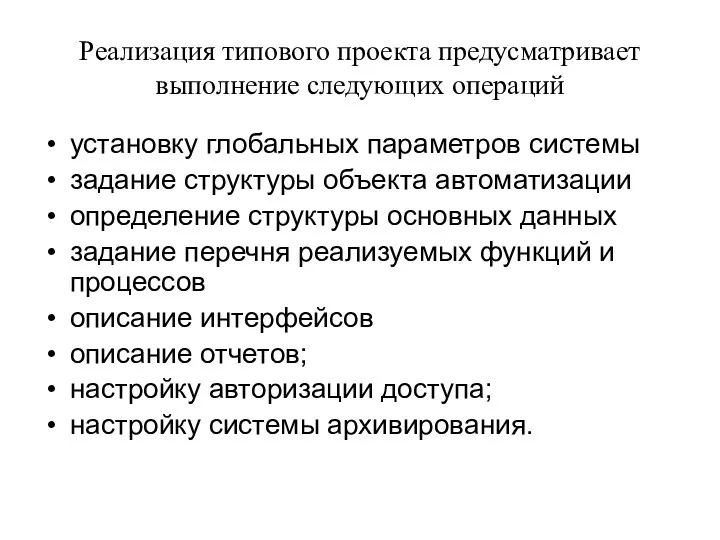 Реализация типового проекта предусматривает выполнение следующих операций

• установку глобальных параметров системы
• задание структуры объекта автоматизации
• определение структуры основных данных
• задание перечня реализуемых функций и процессов
• описание интерфейсов
• описание отчетов;
• настройку авторизации доступа;
• настройку системы архивирования.